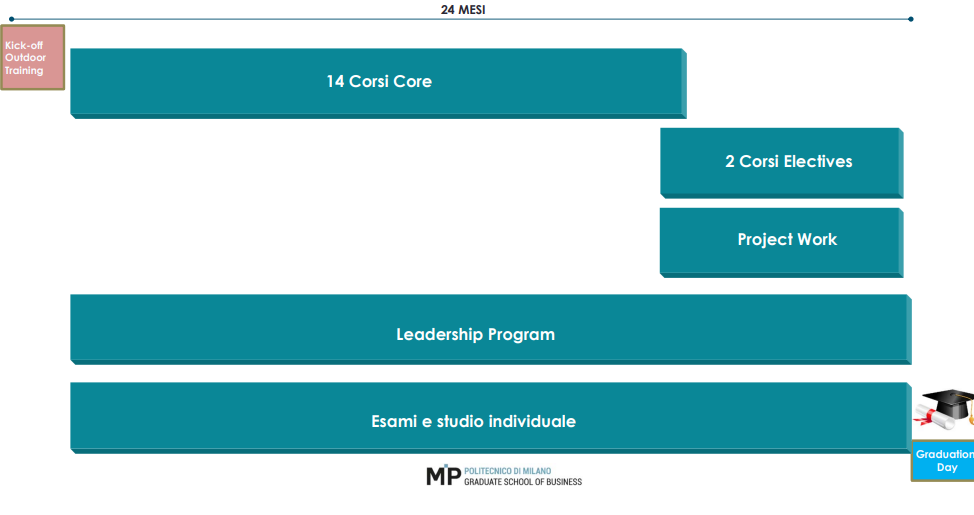 24 MESI

Kick-off Outdoor Training

14 Corsi Core

2 Corsi Electives

Project Work

Leadership Program

Esami e studio individuale

Graduation Day

MIP POLITECNICO DI MILANO GRADUATE SCHOOL OF BUSINESS